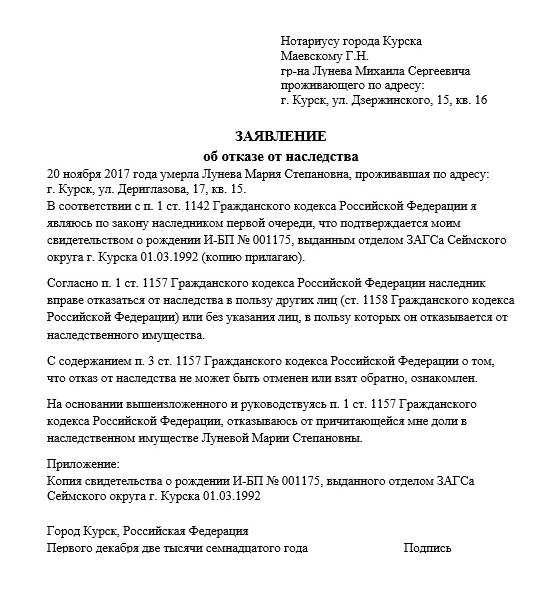 Нотариусу города Курска
Маевскому Г.Н.
гр-на Лунева Михаила Сергеевича
проживающего по адресу:
г. Курск, ул. Дзержинского, 15, кв. 16

ЗАЯВЛЕНИЕ
об отказе от наследства

20 ноября 2017 года умерла Лунева Мария Степановна, проживавшая по адресу: г. Курск, ул. Дериглазова, 17, кв. 15.
В соответствии с п. 1 ст. 1142 Гражданского кодекса Российской Федерации я являюсь по закону наследником первой очереди, что подтверждается моим свидетельством о рождении И-БП № 001175, выданным отделом ЗАГСа Сеймского округа г. Курска 01.03.1992 (копию прилагаю).

Согласно п. 1 ст. 1157 Гражданского кодекса Российской Федерации наследник вправе отказаться от наследства в пользу других лиц (ст. 1158 Гражданского кодекса Российской Федерации) или без указания лиц, в пользу которых он отказывается от наследственного имущества.

С содержанием п. 3 ст. 1157 Гражданского кодекса Российской Федерации о том, что отказ от наследства не может быть отменен или взят обратно, ознакомлен.

На основании вышеизложенного и руководствуясь п. 1 ст. 1157 Гражданского кодекса Российской Федерации, отказываюсь от причитающейся мне доли в наследственном имуществе Луневой Марии Степановны.

Приложение:
Копия свидетельства о рождении И-БП № 001175, выданного отделом ЗАГСа Сеймского округа г. Курска 01.03.1992

Город Курск, Российская Федерация
Первого декабря две тысячи семнадцатого года Подпись